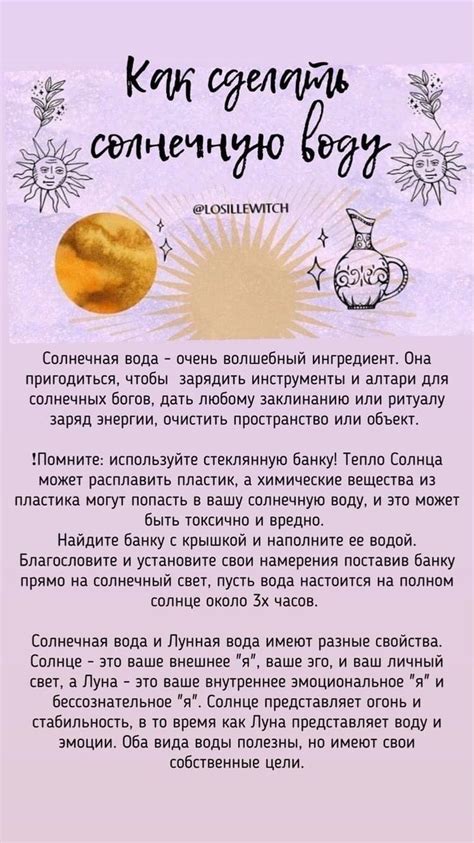 Как сделать солнечную воду

@LOSILLEWITCH

Солнечная вода - очень волшебный ингредиент. Она пригодиться, чтобы зарядить инструменты и алтари для солнечных богов, дать любому заклинанию или ритуалу заряд энергии, очистить пространство или объект.

!Помните: используйте стеклянную банку! Тепло Солнца может расплавить пластик, а химические вещества из пластика могут попасть в вашу солнечную воду, и это может быть токсично и вредно.
Найдите банку с крышкой и наполните ее водой. Благословите и установите свои намерения поставив банку прямо на солнечный свет, пусть вода настоится на полном солнце около 3х часов.

Солнечная вода и Лунная вода имеют разные свойства. Солнце - это ваше внешнее "я", ваше эго, и ваш личный свет, а Луна - это ваше внутреннее эмоциональное "я" и бессознательное "я". Солнце представляет огонь и стабильность, в то время как Луна представляет воду и эмоции. Оба вида воды полезны, но имеют свои собственные цели.